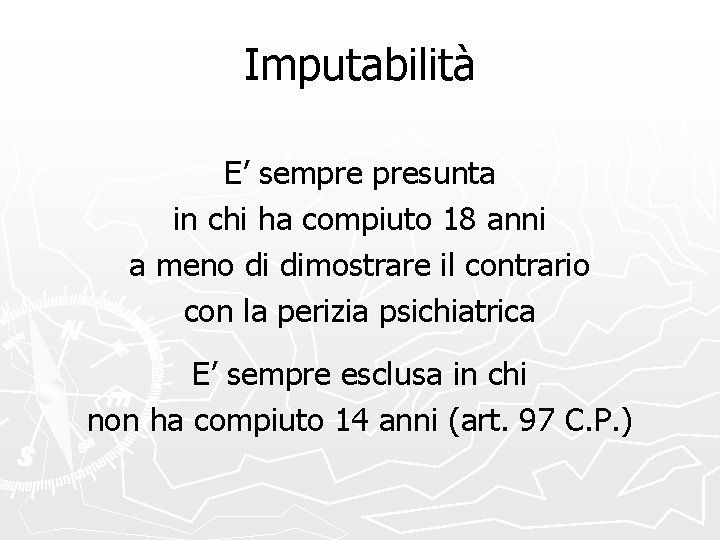 Imputabilità

E' sempre presunta in chi ha compiuto 18 anni a meno di dimostrare il contrario con la perizia psichiatrica

E' sempre esclusa in chi non ha compiuto 14 anni (art. 97 C.P.)